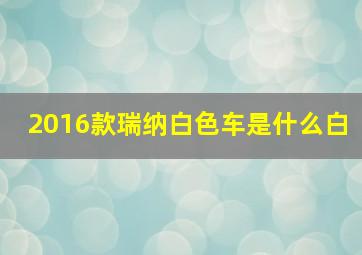 2016款瑞纳白色车是什么白